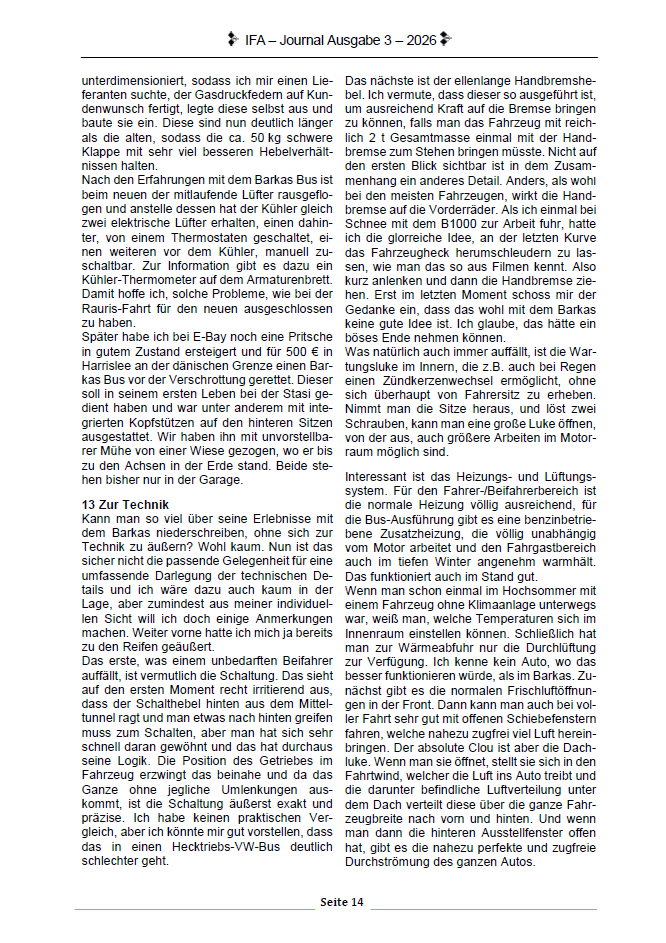 IFA – Journal Ausgabe 3 – 2026

unterdimensioniert, sodass ich mir einen Lieferanten suchte, der Gasdruckfedern auf Kundenwunsch fertigt, legte diese selbst aus und baute sie ein. Diese sind nun deutlich länger als die alten, sodass die ca. 50 kg schwere Klappe mit sehr viel besseren Hebelverhältnissen halten.
Nach den Erfahrungen mit dem Barkas Bus ist beim neuen der mitlaufende Lüfter rausgeflogen und anstelle dessen hat der Kühler gleich zwei elektrische Lüfter erhalten, einen dahinter, von einem Thermostaten geschaltet, einen weiteren vor dem Kühler, manuell zuschaltbar. Zur Information gibt es dazu ein Kühler-Thermometer auf dem Armaturenbrett. Damit hoffe ich, solche Probleme, wie bei der Rauris-Fahrt für den neuen ausgeschlossen zu haben.
Später habe ich bei E-Bay noch eine Pritsche in gutem Zustand ersteigert und für 500 € in Harrislee an der dänischen Grenze einen Barkas Bus vor der Verschrottung gerettet. Dieser soll in seinem ersten Leben bei der Stasi gedient haben und war unter anderem mit integrierten Kopfstützen auf den hinteren Sitzen ausgestattet. Wir haben ihn mit unvorstellbarer Mühe von einer Wiese gezogen, wo er bis zu den Achsen in der Erde stand. Beide stehen bisher nur in der Garage.

13 Zur Technik
Kann man so viel über seine Erlebnisse mit dem Barkas niederschreiben, ohne sich zur Technik zu äußern? Wohl kaum. Nun ist das sicher nicht die passende Gelegenheit für eine umfassende Darlegung der technischen Details und ich wäre dazu auch kaum in der Lage, aber zumindest aus meiner individuellen Sicht will ich doch einige Anmerkungen machen. Weiter vorne hatte ich mich ja bereits zu den Reifen geäußert.
Das erste, was einem unbedarften Beifahrer auffällt, ist vermutlich die Schaltung. Das sieht auf den ersten Moment recht irritierend aus, dass der Schalthebel hinten aus dem Mitteltunnel ragt und man etwas nach hinten greifen muss zum Schalten, aber man hat sich sehr schnell daran gewöhnt und das hat durchaus seine Logik. Die Position des Getriebes im Fahrzeug erzwingt das beinahe und da das Ganze ohne jegliche Umlenkungen auskommt, ist die Schaltung äußerst exakt und präzise. Ich habe keinen praktischen Vergleich, aber ich könnte mir gut vorstellen, dass das in einen Hecktriebs-VW-Bus deutlich schlechter geht.

Das nächste ist der ellenlange Handbremshebel. Ich vermute, dass dieser so ausgeführt ist, um ausreichend Kraft auf die Bremse bringen zu können, falls man das Fahrzeug mit reichlich 2 t Gesamtmasse einmal mit der Handbremse zum Stehen bringen müsste. Nicht auf den ersten Blick sichtbar ist in dem Zusammenhang ein anderes Detail. Anders, als wohl bei den meisten Fahrzeugen, wirkt die Handbremse auf die Vorderräder. Als ich einmal bei Schnee mit dem B1000 zur Arbeit fuhr, hatte ich die glorreiche Idee, an der letzten Kurve das Fahrzeugheck herumschleudern zu lassen, wie man das so aus Filmen kennt. Also kurz anlenken und dann die Handbremse ziehen. Erst im letzten Moment schoss mir der Gedanke ein, dass das wohl mit dem Barkas keine gute Idee ist. Ich glaube, das hätte ein böses Ende nehmen können.
Was natürlich auch immer auffällt, ist die Wartungsluke im Innern, die z.B. auch bei Regen einen Zündkerzenwechsel ermöglicht, ohne sich überhaupt von Fahrersitz zu erheben. Nimmt man die Sitze heraus, und löst zwei Schrauben, kann man eine große Luke öffnen, von der aus, auch größere Arbeiten im Motorraum möglich sind.

Interessant ist das Heizungs- und Lüftungssystem. Für den Fahrer-/Beifahrerbereich ist die normale Heizung völlig ausreichend, für die Bus-Ausführung gibt es eine benzinbetriebene Zusatzheizung, die völlig unabhängig vom Motor arbeitet und den Fahrgastbereich auch im tiefen Winter angenehm warmhält. Das funktioniert auch im Stand gut.
Wenn man schon einmal im Hochsommer mit einem Fahrzeug ohne Klimaanlage unterwegs war, weiß man, welche Temperaturen sich im Innenraum einstellen können. Schließlich hat man zur Wärmeabfuhr nur die Durchlüftung zur Verfügung. Ich kenne kein Auto, wo das besser funktionieren würde, als im Barkas. Zunächst gibt es die normalen Frischluftöffnungen in der Front. Dann kann man auch bei voller Fahrt sehr gut mit offenen Schiebefenstern fahren, welche nahezu zugfrei viel Luft hereinbringen. Der absolute Clou ist aber die Dachluke. Wenn man sie öffnet, stellt sie sich in den Fahrtwind, welcher die Luft ins Auto treibt und die darunter befindliche Luftverteilung unter dem Dach verteilt diese über die ganze Fahrzeugbreite nach vorn und hinten. Und wenn man dann die hinteren Ausstellfenster offen hat, gibt es die nahezu perfekte und zugfreie Durchströmung des ganzen Autos.

Seite 14